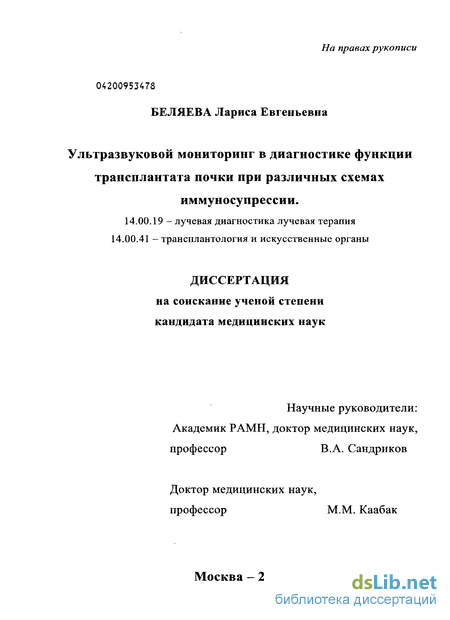 На правах рукописи

04200953478

БЕЛЯЕВА Лариса Евгеньевна

Ультразвуковой мониторинг в диагностике функции трансплантата почки при различных схемах иммуносупрессии.

14.00.19 – лучевая диагностика лучевая терапия
14.00.41 – трансплантология и искусственные органы

ДИССЕРТАЦИЯ
на соискание ученой степени
кандидата медицинских наук

Научные руководители:
Академик РАМН, доктор медицинских наук,
профессор В.А. Сандриков

Доктор медицинских наук,
профессор М.М. Каабак

Москва – 2

dsLib.net
библиотека диссертаций